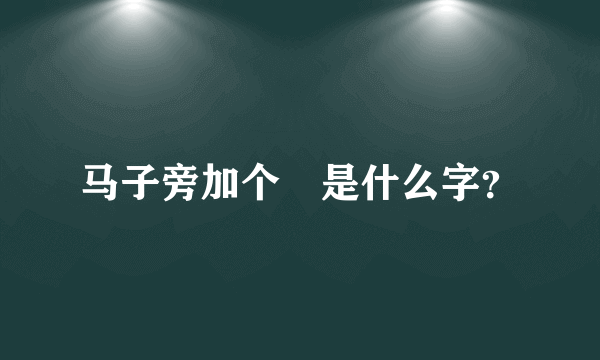 马子旁加个　是什么字?